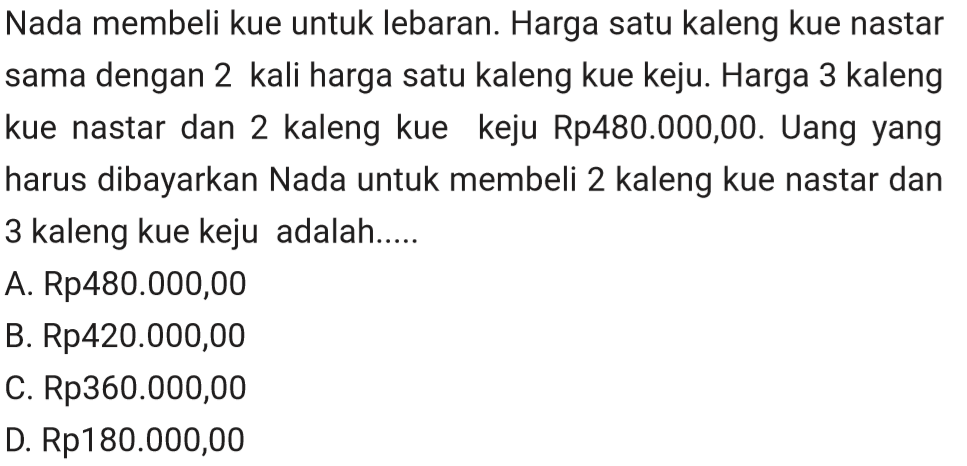 Nada membeli kue untuk lebaran. Harga satu kaleng kue nastar sama dengan 2 kali harga satu kaleng kue keju. Harga 3 kaleng kue nastar dan 2 kaleng kue keju Rp480.000,00. Uang yang harus dibayarkan Nada untuk membeli 2 kaleng kue nastar dan 3 kaleng kue keju adalah.....

A. Rp480.000,00
B. Rp420.000,00
C. Rp360.000,00
D. Rp180.000,00